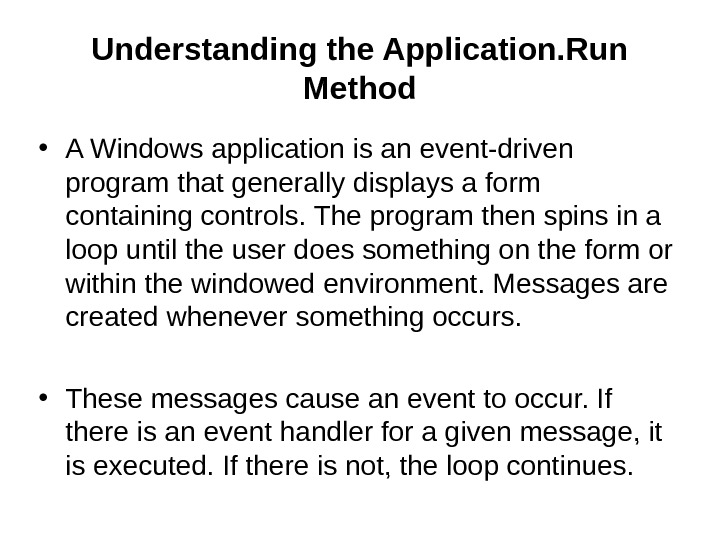 Understanding the Application.Run Method

• A Windows application is an event-driven program that generally displays a form containing controls. The program then spins in a loop until the user does something on the form or within the windowed environment. Messages are created whenever something occurs.

• These messages cause an event to occur. If there is an event handler for a given message, it is executed. If there is not, the loop continues.